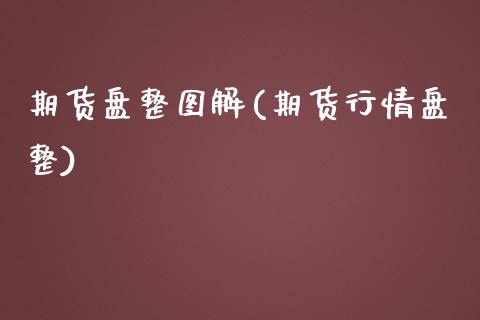 期货盘整图解(期货行情盘整)